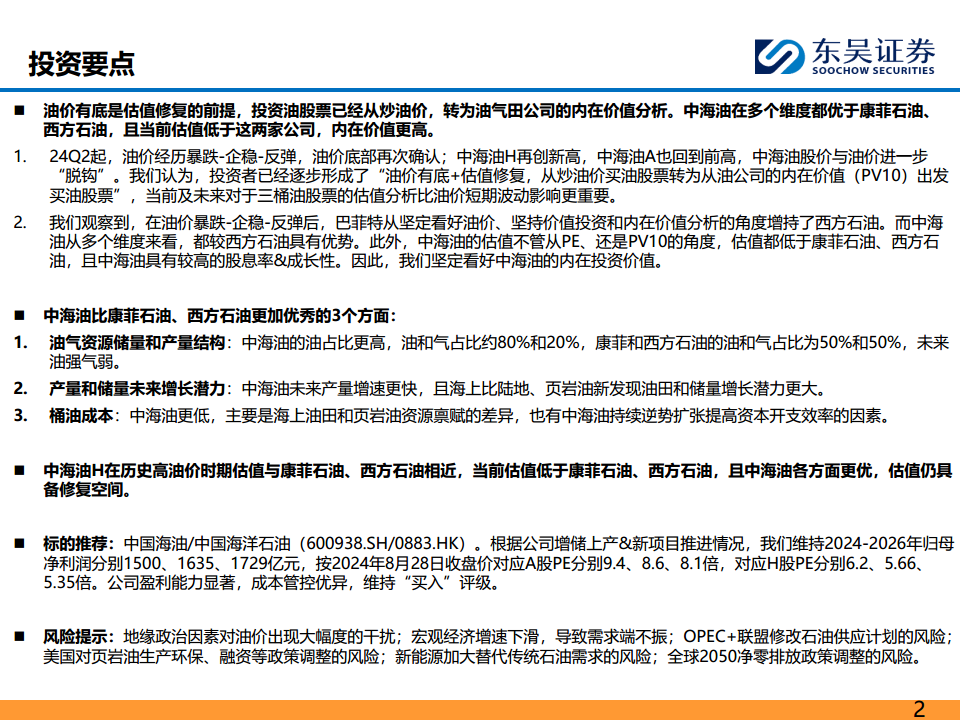 投资要点

东吴证券
SOOCHOW SECURITIES

■ 油价有底是估值修复的前提，投资油股票已经从炒油价，转为油气田公司的内在价值分析。中海油在多个维度都优于康菲石油、西方石油，且当前估值低于这两家公司，内在价值更高。

1. 24Q2起，油价经历暴跌-企稳-反弹，油价底部再次确认；中海油H再创新高，中海油A也回到前高，中海油股价与油价进一步"脱钩"。我们认为，投资者已经逐步形成了"油价有底+估值修复，从炒油价买油股票转为从油公司的内在价值（PV10）出发买油股票"，当前及未来对于三桶油股票的估值分析比油价短期波动影响更重要。

2. 我们观察到，在油价暴跌-企稳-反弹后，巴菲特从坚定看好油价、坚持价值投资和内在价值分析的角度增持了西方石油。而中海油从多个维度来看，都较西方石油具有优势。此外，中海油的估值不管从PE、还是PV10的角度，估值都低于康菲石油、西方石油，且中海油具有较高的股息率&成长性。因此，我们坚定看好中海油的内在投资价值。

■ 中海油比康菲石油、西方石油更加优秀的3个方面：

1. 油气资源储量和产量结构：中海油的油占比更高，油和气占比约80%和20%，康菲和西方石油的油和气占比为50%和50%，未来油强气弱。

2. 产量和储量未来增长潜力：中海油未来产量增速更快，且海上比陆地、页岩油新发现油田和储量增长潜力更大。

3. 桶油成本：中海油更低，主要是海上油田和页岩油资源禀赋的差异，也有中海油持续逆势扩张提高资本开支效率的因素。

■ 中海油H在历史高油价时期估值与康菲石油、西方石油相近，当前估值低于康菲石油、西方石油，且中海油各方面更优，估值仍具备修复空间。

■ 标的推荐：中国海油/中国海洋石油（600938.SH/0883.HK）。根据公司增储上产&新项目推进情况，我们维持2024-2026年归母净利润分别1500、1635、1729亿元，按2024年8月28日收盘价对应A股PE分别9.4、8.6、8.1倍，对应H股PE分别6.2、5.66、5.35倍。公司盈利能力显著，成本管控优异，维持"买入"评级。

■ 风险提示：地缘政治因素对油价出现大幅度的干扰；宏观经济增速下滑，导致需求端不振；OPEC+联盟修改石油供应计划的风险；美国对页岩油生产环保、融资等政策调整的风险；新能源加大替代传统石油需求的风险；全球2050净零排放政策调整的风险。

2